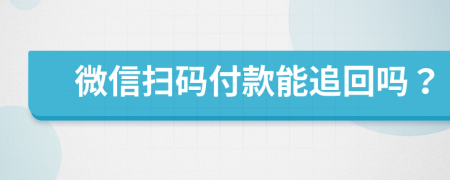 微信扫码付款能追回吗？